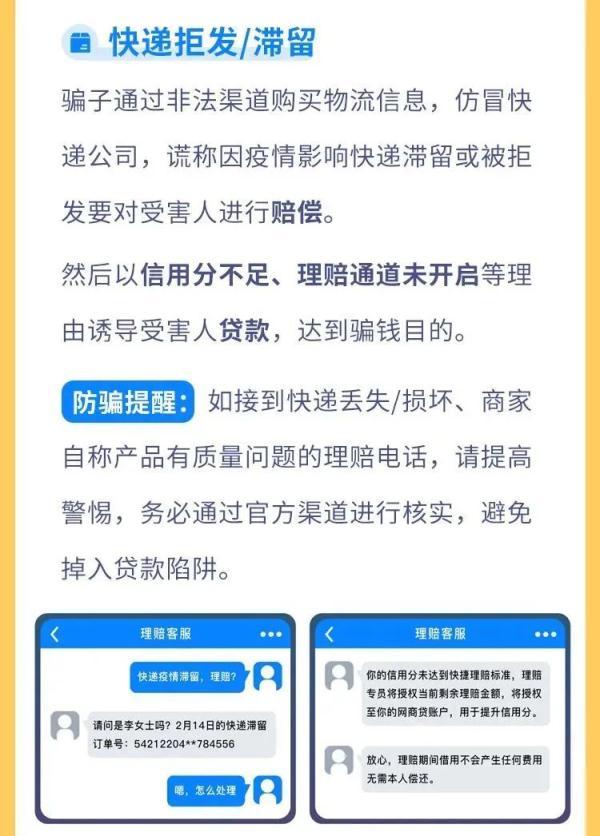 快递拒发/滞留

骗子通过非法渠道购买物流信息，仿冒快递公司，谎称因疫情影响快递滞留或被拒发要对受害人进行赔偿。

然后以信用分不足、理赔通道未开启等理由诱导受害人贷款，达到骗钱目的。

防骗提醒：如接到快递丢失/损坏、商家自称产品有质量问题的理赔电话，请提高警惕，务必通过官方渠道进行核实，避免掉入贷款陷阱。

理赔客服

快递疫情滞留，理赔？

请问是李女士吗？2月14日的快递滞留订单号：54212204**784556

嗯，怎么处理

理赔客服

你的信用分未达到快捷理赔标准，理赔专员将授权当前剩余理赔金额，将授权至你的网商贷账户，用于提升信用分。

放心，理赔期间借用不会产生任何费用无需本人偿还。